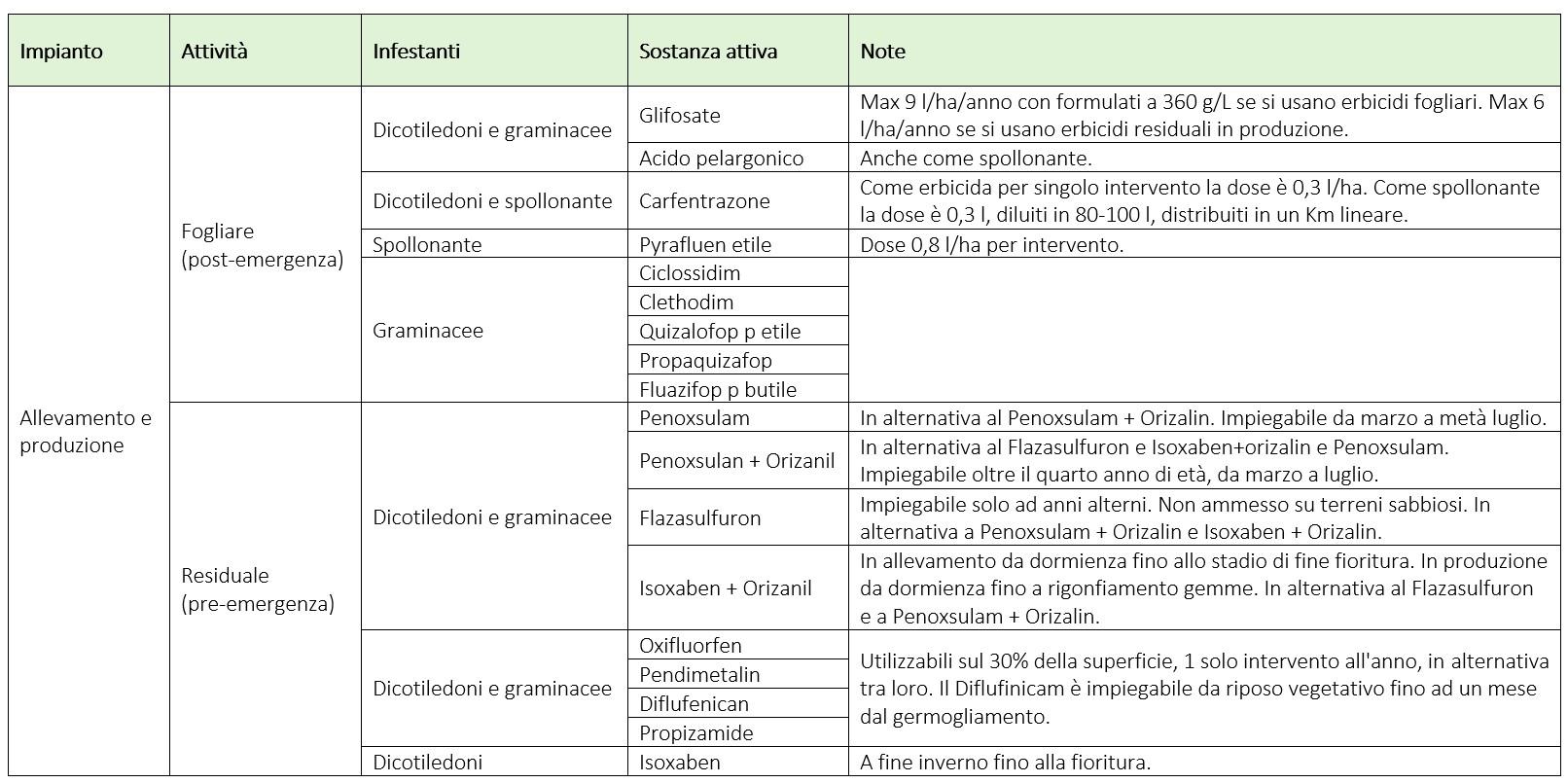 | Impianto | Attività | Infestanti | Sostanza attiva | Note |
|---|---|---|---|---|
| Allevamento e produzione | Fogliare (post-emergenza) | Dicotiledoni e graminacee | Glifosate | Max 9 l/ha/anno con formulati a 360 g/L se si usano erbicidi fogliari. Max 6 l/ha/anno se si usano erbicidi residuali in produzione. |
| | | | Acido pelargonico | Anche come spollonante. |
| | | Dicotiledoni e spollonante | Carfentrazone | Come erbicida per singolo intervento la dose è 0,3 l/ha. Come spollonante la dose è 0,3 l, diluiti in 80-100 l, distribuiti in un Km lineare. |
| | | Spollonante | Pyrafluen etile | Dose 0,8 l/ha per intervento. |
| | | Graminacee | Ciclossidim | |
| | | | Clethodim | |
| | | | Quizalofop p etile | |
| | | | Propaquizafop | |
| | | | Fluazifop p butile | |
| | Residuale (pre-emergenza) | Dicotiledoni e graminacee | Penoxsulam | In alternativa al Penoxsulam + Orizalin. Impiegabile da marzo a metà luglio. |
| | | | Penoxsulan + Orizanil | In alternativa al Flazasulfuron e Isoxaben+orizalin e Penoxsulam. Impiegabile oltre il quarto anno di età, da marzo a luglio. |
| | | | Flazasulfuron | Impiegabile solo ad anni alterni. Non ammesso su terreni sabbiosi. In alternativa a Penoxsulam + Orizalin e Isoxaben + Orizalin. |
| | | | Isoxaben + Orizanil | In allevamento da dormienza fino allo stadio di fine fioritura. In produzione da dormienza fino a rigonfiamento gemme. In alternativa al Flazasulfuron e a Penoxsulam + Orizalin. |
| | | Dicotiledoni e graminacee | Oxifluorfen | Utilizzabili sul 30% della superficie, 1 solo intervento all'anno, in alternativa tra loro. Il Diflufinicam è impiegabile da riposo vegetativo fino ad un mese dal germogliamento. |
| | | | Pendimetalin | |
| | | | Diflufenican | |
| | | | Propizamide | |
| | | Dicotiledoni | Isoxaben | A fine inverno fino alla fioritura. |